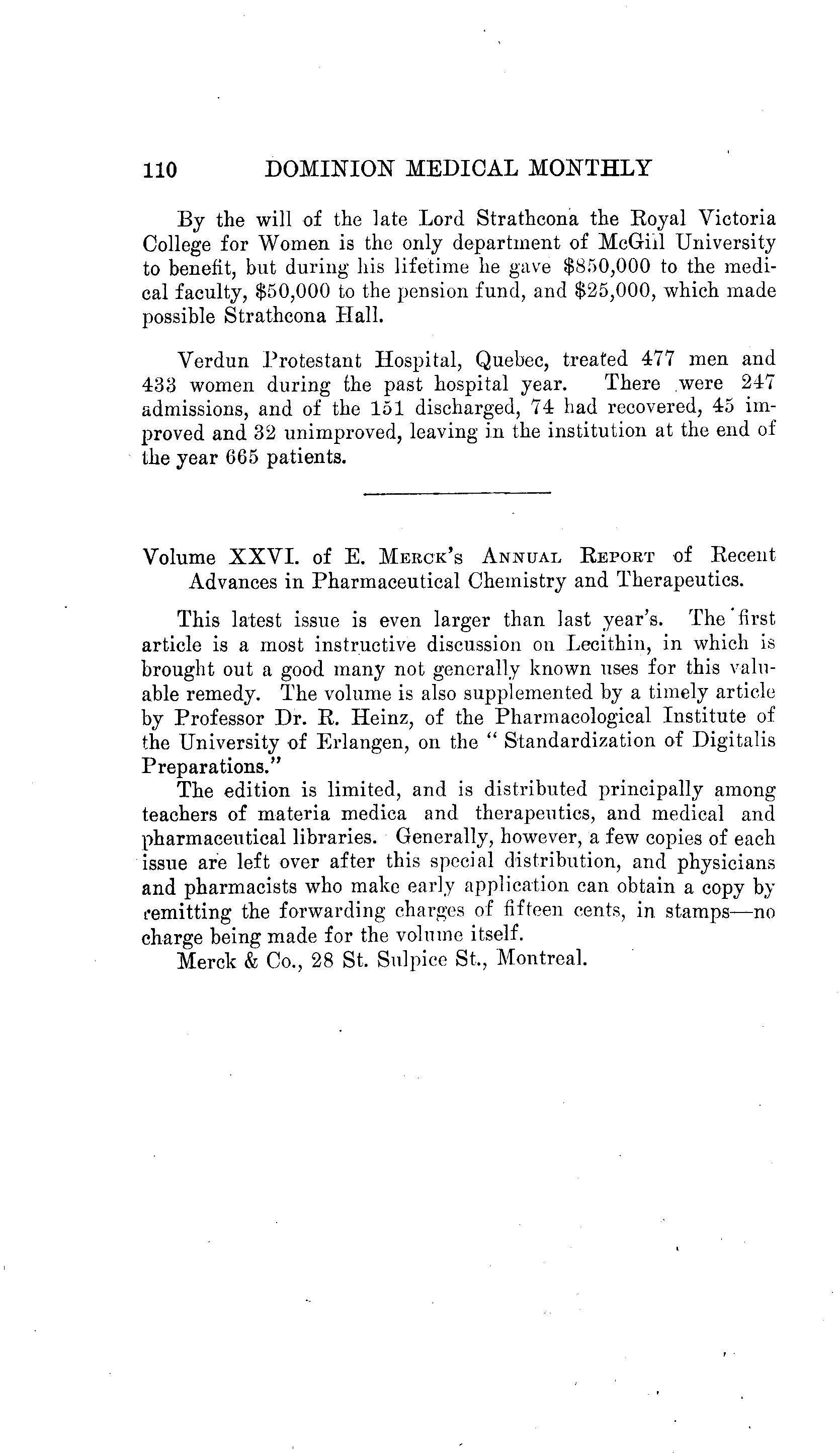 110 DOMINION MEDICAL MONTHLY

By the will of the late Lord Strathcona the Royal Victoria College for Women is the only department of McGill University to benefit, but during his lifetime he gave $850,000 to the medical faculty, $50,000 to the pension fund, and $25,000, which made possible Strathcona Hall.

Verdun Protestant Hospital, Quebec, treated 477 men and 433 women during the past hospital year. There were 247 admissions, and of the 151 discharged, 74 had recovered, 45 improved and 32 unimproved, leaving in the institution at the end of the year 665 patients.

Volume XXVI. of E. Merck's Annual Report of Recent Advances in Pharmaceutical Chemistry and Therapeutics.

This latest issue is even larger than last year's. The first article is a most instructive discussion on Lecithin, in which is brought out a good many not generally known uses for this valuable remedy. The volume is also supplemented by a timely article by Professor Dr. R. Heinz, of the Pharmacological Institute of the University of Erlangen, on the "Standardization of Digitalis Preparations."

The edition is limited, and is distributed principally among teachers of materia medica and therapeutics, and medical and pharmaceutical libraries. Generally, however, a few copies of each issue are left over after this special distribution, and physicians and pharmacists who make early application can obtain a copy by remitting the forwarding charges of fifteen cents, in stamps—no charge being made for the volume itself.

Merck & Co., 28 St. Sulpice St., Montreal.